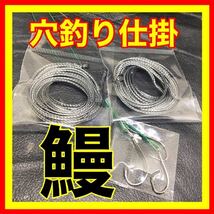 穴釣り仕掛

鰻